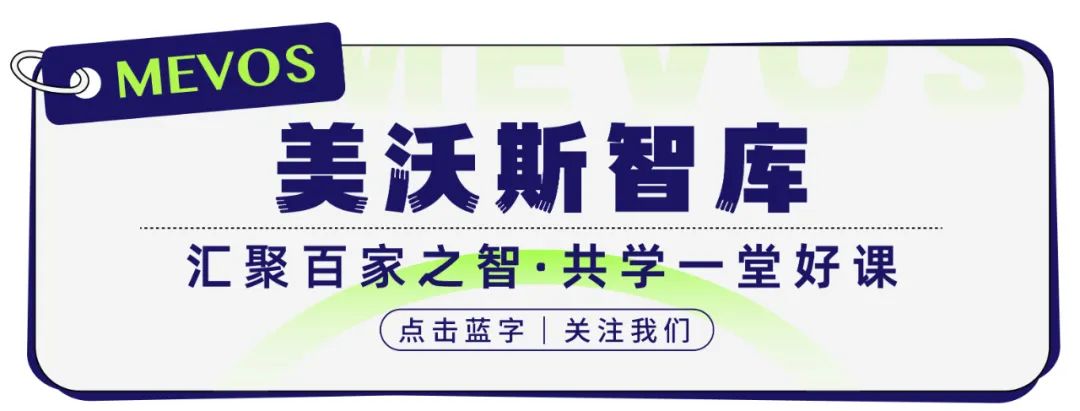 MEVOS

美沃斯智库

汇聚百家之智·共学一堂好课

点击蓝字 | 关注我们